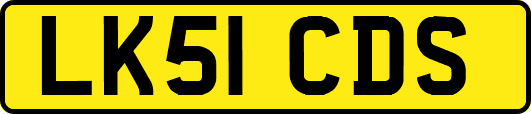 LK51 CDS